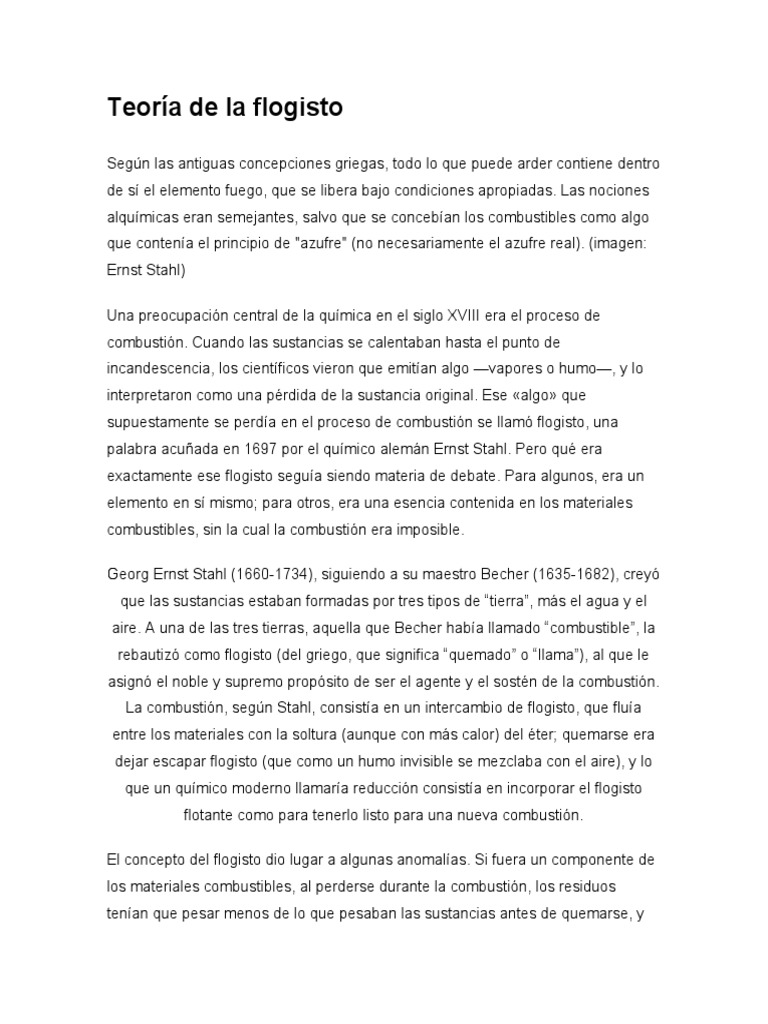 Teoría de la flogisto

Según las antiguas concepciones griegas, todo lo que puede arder contiene dentro de sí el elemento fuego, que se libera bajo condiciones apropiadas. Las nociones alquímicas eran semejantes, salvo que se concebían los combustibles como algo que contenía el principio de "azufre" (no necesariamente el azufre real). (imagen: Ernst Stahl)

Una preocupación central de la química en el siglo XVIII era el proceso de combustión. Cuando las sustancias se calentaban hasta el punto de incandescencia, los científicos vieron que emitían algo —vapores o humo—, y lo interpretaron como una pérdida de la sustancia original. Ese «algo» que supuestamente se perdía en el proceso de combustión se llamó flogisto, una palabra acuñada en 1697 por el químico alemán Ernst Stahl. Pero qué era exactamente ese flogisto seguía siendo materia de debate. Para algunos, era un elemento en sí mismo; para otros, era una esencia contenida en los materiales combustibles, sin la cual la combustión era imposible.

Georg Ernst Stahl (1660-1734), siguiendo a su maestro Becher (1635-1682), creyó que las sustancias estaban formadas por tres tipos de "tierra", más el agua y el aire. A una de las tres tierras, aquella que Becher había llamado "combustible", la rebautizó como flogisto (del griego, que significa "quemado" o "llama"), al que le asignó el noble y supremo propósito de ser el agente y el sostén de la combustión. La combustión, según Stahl, consistía en un intercambio de flogisto, que fluía entre los materiales con la soltura (aunque con más calor) del éter; quemarse era dejar escapar flogisto (que como un humo invisible se mezclaba con el aire), y lo que un químico moderno llamaría reducción consistía en incorporar el flogisto flotante como para tenerlo listo para una nueva combustión.

El concepto del flogisto dio lugar a algunas anomalías. Si fuera un componente de los materiales combustibles, al perderse durante la combustión, los residuos tenían que pesar menos de lo que pesaban las sustancias antes de quemarse, y